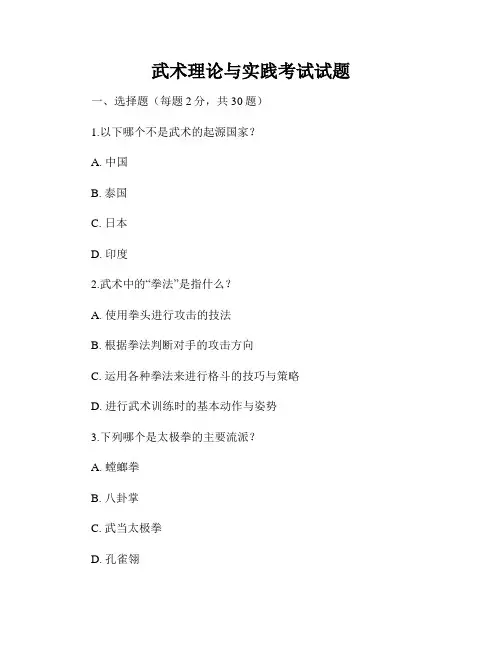 武术理论与实践考试试题

一、选择题（每题 2 分，共 30 题）

1.以下哪个不是武术的起源国家？

A. 中国

B. 泰国

C. 日本

D. 印度

2.武术中的“拳法”是指什么？

A. 使用拳头进行攻击的技法

B. 根据拳法判断对手的攻击方向

C. 运用各种拳法来进行格斗的技巧与策略

D. 进行武术训练时的基本动作与姿势

3.下列哪个是太极拳的主要流派？

A. 螳螂拳

B. 八卦掌

C. 武当太极拳

D. 孔雀翎